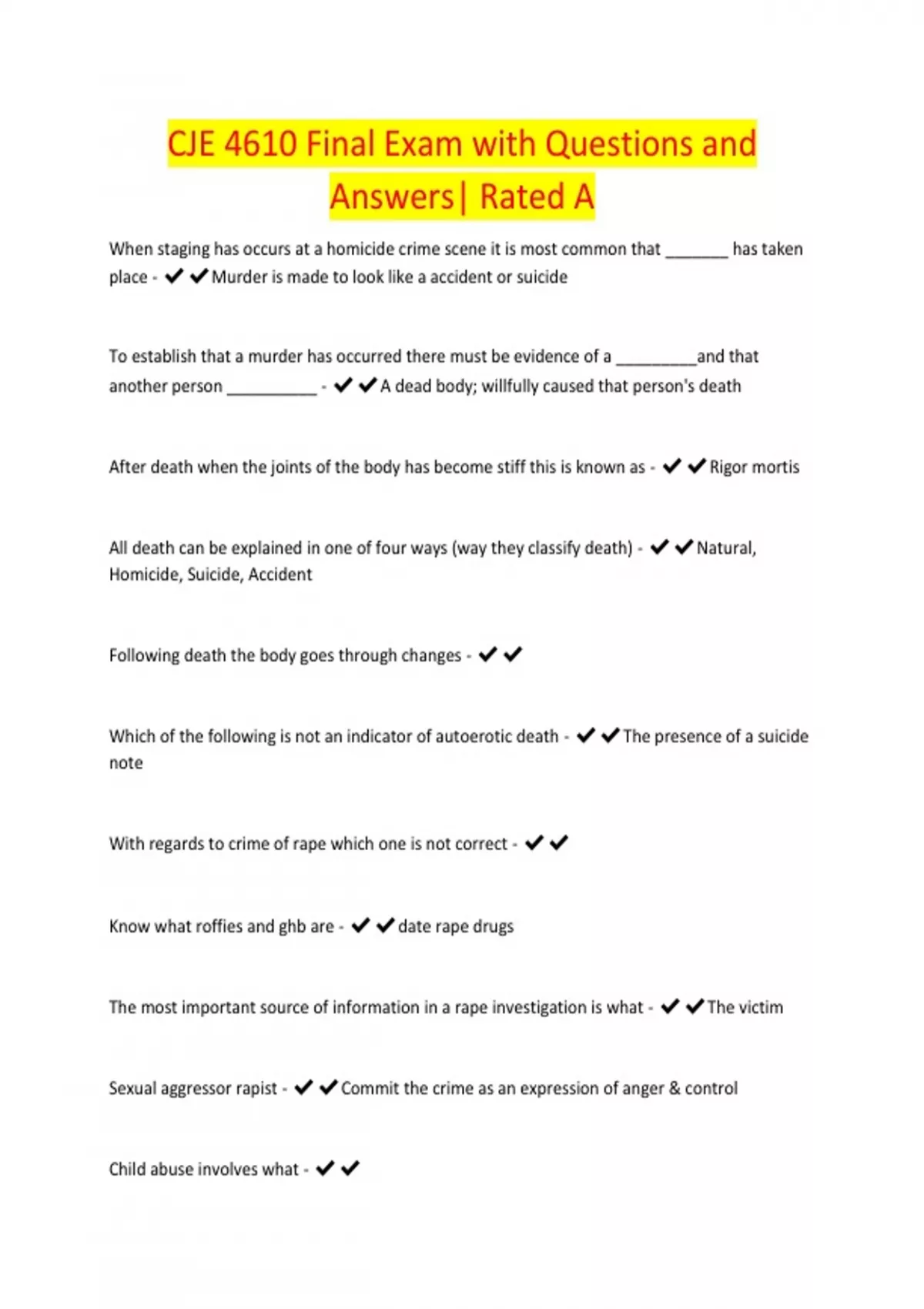 CJE 4610 Final Exam with Questions and Answers| Rated A

When staging has occurs at a homicide crime scene it is most common that _______ has taken place - ✔✔Murder is made to look like a accident or suicide

To establish that a murder has occurred there must be evidence of a _________and that another person __________ - ✔✔A dead body; willfully caused that person's death

After death when the joints of the body has become stiff this is known as - ✔✔Rigor mortis

All death can be explained in one of four ways (way they classify death) - ✔✔Natural, Homicide, Suicide, Accident

Following death the body goes through changes - ✔✔

Which of the following is not an indicator of autoerotic death - ✔✔The presence of a suicide note

With regards to crime of rape which one is not correct - ✔✔

Know what roffies and ghb are - ✔✔date rape drugs

The most important source of information in a rape investigation is what - ✔✔The victim

Sexual aggressor rapist - ✔✔Commit the crime as an expression of anger & control

Child abuse involves what - ✔✔